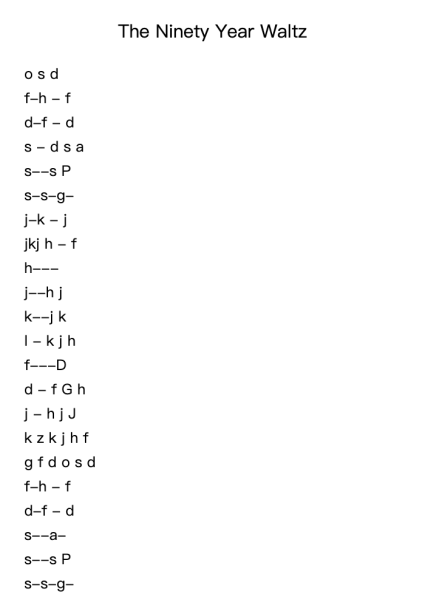 The Ninety Year Waltz

o s d
f–h – f
d–f – d
s – d s a
s––s P
s–s–g–
j–k – j
jkj h – f
h–––
j––h j
k––j k
l – k j h
f–––D
d – f G h
j – h j J
k z k j h f
g f d o s d
f–h – f
d–f – d
s––a–
s––s P
s–s–g–